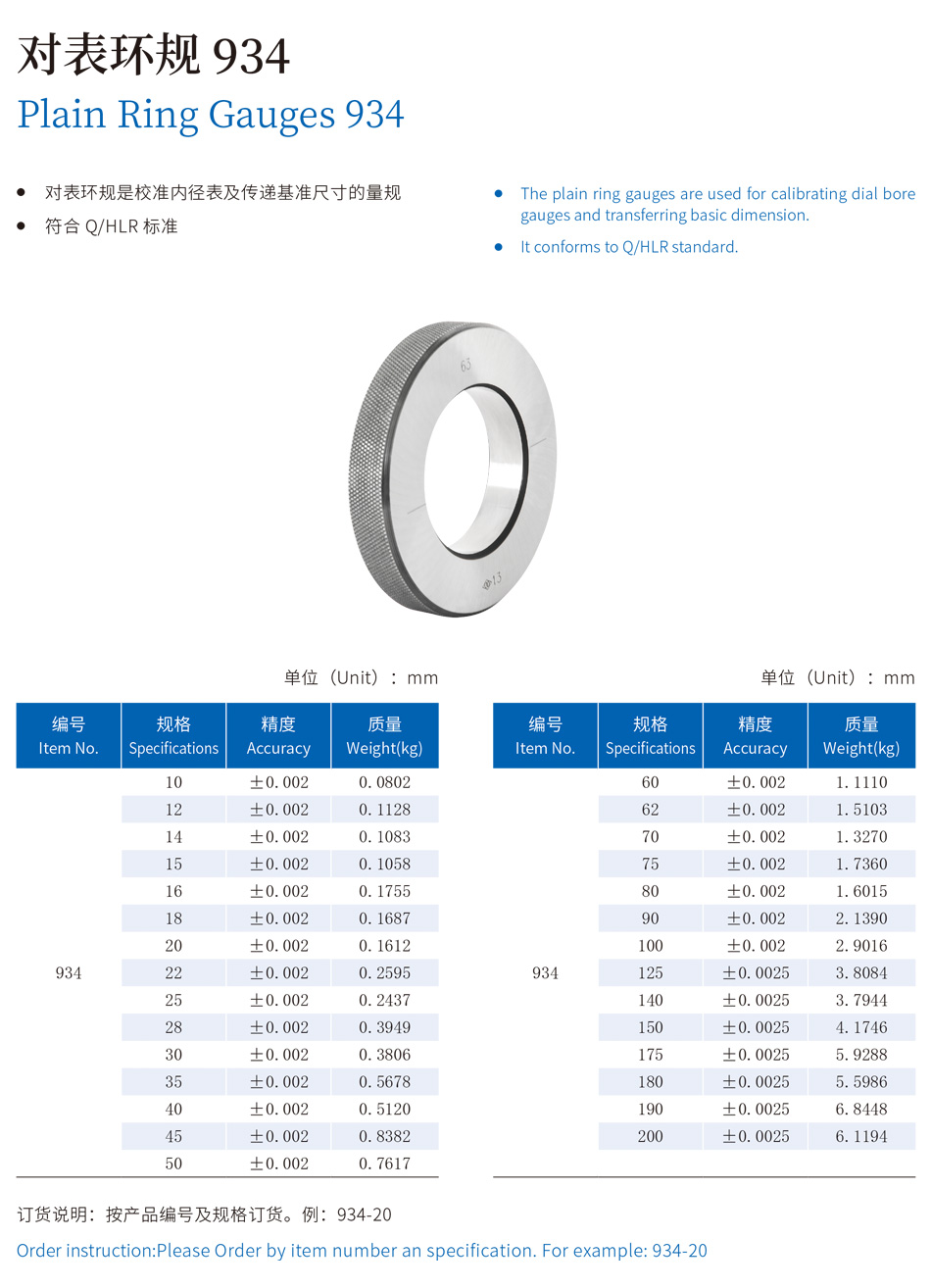 对表环规 934

Plain Ring Gauges 934

- 对表环规是校准内径表及传递基准尺寸的量规
- 符合 Q/HLR 标准

- The plain ring gauges are used for calibrating dial bore gauges and transferring basic dimension.
- It conforms to Q/HLR standard.

65

13

单位（Unit）：mm

| 编号 Item No. | 规格 Specifications | 精度 Accuracy | 质量 Weight(kg) |
|---|---|---|---|
| 934 | 10 | ±0.002 | 0.0802 |
| | 12 | ±0.002 | 0.1128 |
| | 14 | ±0.002 | 0.1083 |
| | 15 | ±0.002 | 0.1058 |
| | 16 | ±0.002 | 0.1755 |
| | 18 | ±0.002 | 0.1687 |
| | 20 | ±0.002 | 0.1612 |
| | 22 | ±0.002 | 0.2595 |
| | 25 | ±0.002 | 0.2437 |
| | 28 | ±0.002 | 0.3949 |
| | 30 | ±0.002 | 0.3806 |
| | 35 | ±0.002 | 0.5678 |
| | 40 | ±0.002 | 0.5120 |
| | 45 | ±0.002 | 0.8382 |
| | 50 | ±0.002 | 0.7617 |

单位（Unit）：mm

| 编号 Item No. | 规格 Specifications | 精度 Accuracy | 质量 Weight(kg) |
|---|---|---|---|
| 934 | 60 | ±0.002 | 1.1110 |
| | 62 | ±0.002 | 1.5103 |
| | 70 | ±0.002 | 1.3270 |
| | 75 | ±0.002 | 1.7360 |
| | 80 | ±0.002 | 1.6015 |
| | 90 | ±0.002 | 2.1390 |
| | 100 | ±0.002 | 2.9016 |
| | 125 | ±0.0025 | 3.8084 |
| | 140 | ±0.0025 | 3.7944 |
| | 150 | ±0.0025 | 4.1746 |
| | 175 | ±0.0025 | 5.9288 |
| | 180 | ±0.0025 | 5.5986 |
| | 190 | ±0.0025 | 6.8448 |
| | 200 | ±0.0025 | 6.1194 |

订货说明：按产品编号及规格订货。例：934-20

Order instruction:Please Order by item number an specification. For example: 934-20